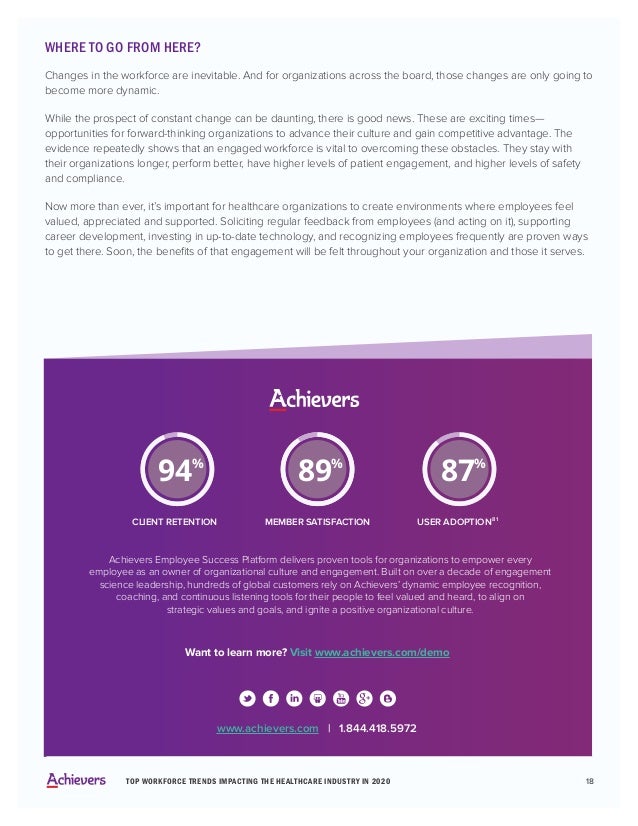 WHERE TO GO FROM HERE?

Changes in the workforce are inevitable. And for organizations across the board, those changes are only going to become more dynamic.

While the prospect of constant change can be daunting, there is good news. These are exciting times—opportunities for forward-thinking organizations to advance their culture and gain competitive advantage. The evidence repeatedly shows that an engaged workforce is vital to overcoming these obstacles. They stay with their organizations longer, perform better, have higher levels of patient engagement, and higher levels of safety and compliance.

Now more than ever, it's important for healthcare organizations to create environments where employees feel valued, appreciated and supported. Soliciting regular feedback from employees (and acting on it), supporting career development, investing in up-to-date technology, and recognizing employees frequently are proven ways to get there. Soon, the benefits of that engagement will be felt throughout your organization and those it serves.

Achievers

94%
CLIENT RETENTION

89%
MEMBER SATISFACTION

87%
USER ADOPTION$^{81}$

Achievers Employee Success Platform delivers proven tools for organizations to empower every employee as an owner of organizational culture and engagement. Built on over a decade of engagement science leadership, hundreds of global customers rely on Achievers' dynamic employee recognition, coaching, and continuous listening tools for their people to feel valued and heard, to align on strategic values and goals, and ignite a positive organizational culture.

Want to learn more? Visit www.achievers.com/demo

www.achievers.com | 1.844.418.5972

Achievers TOP WORKFORCE TRENDS IMPACTING THE HEALTHCARE INDUSTRY IN 2020 18